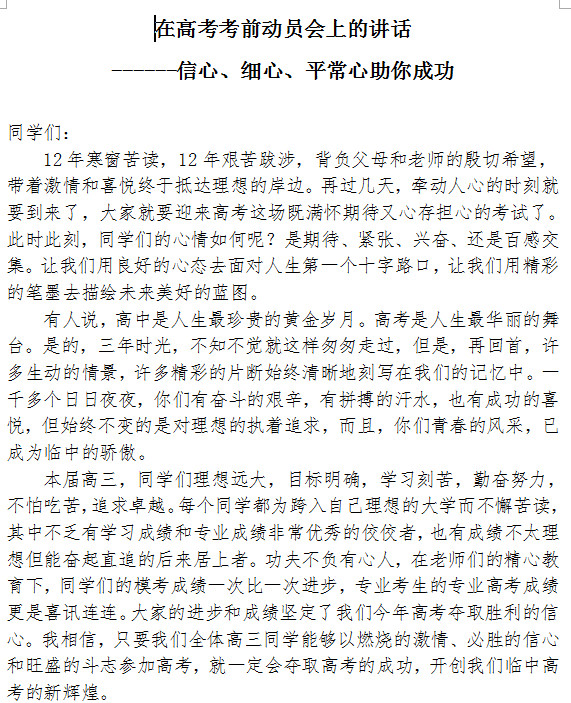 在高考考前动员会上的讲话

------信心、细心、平常心助你成功

同学们：

12年寒窗苦读，12年艰苦跋涉，背负父母和老师的殷切希望，带着激情和喜悦终于抵达理想的岸边。再过几天，牵动人心的时刻就要到来了，大家就要迎来高考这场既满怀期待又心存担心的考试了。此时此刻，同学们的心情如何呢？是期待、紧张、兴奋、还是百感交集。让我们用良好的心态去面对人生第一个十字路口，让我们用精彩的笔墨去描绘未来美好的蓝图。

有人说，高中是人生最珍贵的黄金岁月。高考是人生最华丽的舞台。是的，三年时光，不知不觉就这样匆匆走过，但是，再回首，许多生动的情景，许多精彩的片断始终清晰地刻写在我们的记忆中。一千多个日日夜夜，你们有奋斗的艰辛，有拼搏的汗水，也有成功的喜悦，但始终不变的是对理想的执着追求，而且，你们青春的风采，已成为临中的骄傲。

本届高三，同学们理想远大，目标明确，学习刻苦，勤奋努力，不怕吃苦，追求卓越。每个同学都为跨入自己理想的大学而不懈苦读，其中不乏有学习成绩和专业成绩非常优秀的佼佼者，也有成绩不太理想但能奋起直追的后来居上者。功夫不负有心人，在老师们的精心教育下，同学们的模考成绩一次比一次进步，专业考生的专业高考成绩更是喜讯连连。大家的进步和成绩坚定了我们今年高考夺取胜利的信心。我相信，只要我们全体高三同学能够以燃烧的激情、必胜的信心和旺盛的斗志参加高考，就一定会夺取高考的成功，开创我们临中高考的新辉煌。